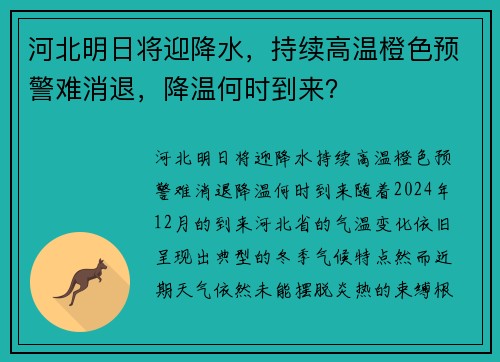 河北明日将迎降水，持续高温橙色预警难消退，降温何时到来？

河北明日将迎降水持续高温橙色预警难消退降温何时到来随着2024年12月的到来河北省的气温变化依旧呈现出典型的冬季气候特点然而近期天气依然未能摆脱炎热的束缚根